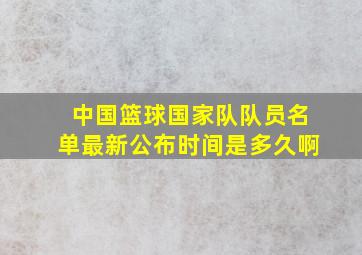 中国篮球国家队队员名单最新公布时间是多久啊